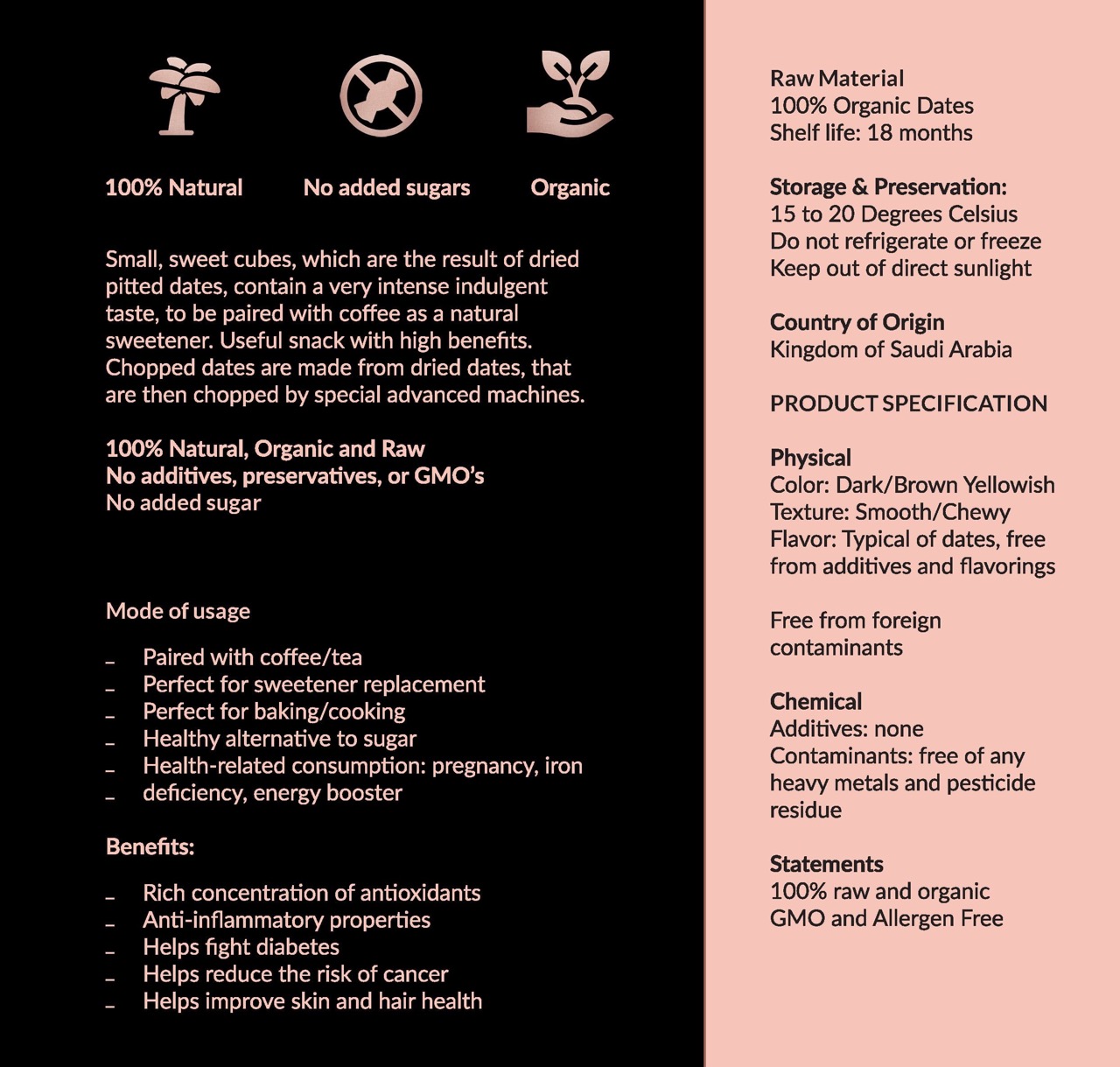 100% Natural

No added sugars

Organic

Small, sweet cubes, which are the result of dried pitted dates, contain a very intense indulgent taste, to be paired with coffee as a natural sweetener. Useful snack with high benefits. Chopped dates are made from dried dates, that are then chopped by special advanced machines.

100% Natural, Organic and Raw
No additives, preservatives, or GMO's
No added sugar

Mode of usage

- Paired with coffee/tea
- Perfect for sweetener replacement
- Perfect for baking/cooking
- Healthy alternative to sugar
- Health-related consumption: pregnancy, iron
- deficiency, energy booster

Benefits:

- Rich concentration of antioxidants
- Anti-inflammatory properties
- Helps fight diabetes
- Helps reduce the risk of cancer
- Helps improve skin and hair health

Raw Material
100% Organic Dates
Shelf life: 18 months

Storage & Preservation:
15 to 20 Degrees Celsius
Do not refrigerate or freeze
Keep out of direct sunlight

Country of Origin
Kingdom of Saudi Arabia

PRODUCT SPECIFICATION

Physical
Color: Dark/Brown Yellowish
Texture: Smooth/Chewy
Flavor: Typical of dates, free from additives and flavorings

Free from foreign contaminants

Chemical
Additives: none
Contaminants: free of any heavy metals and pesticide residue

Statements
100% raw and organic
GMO and Allergen Free